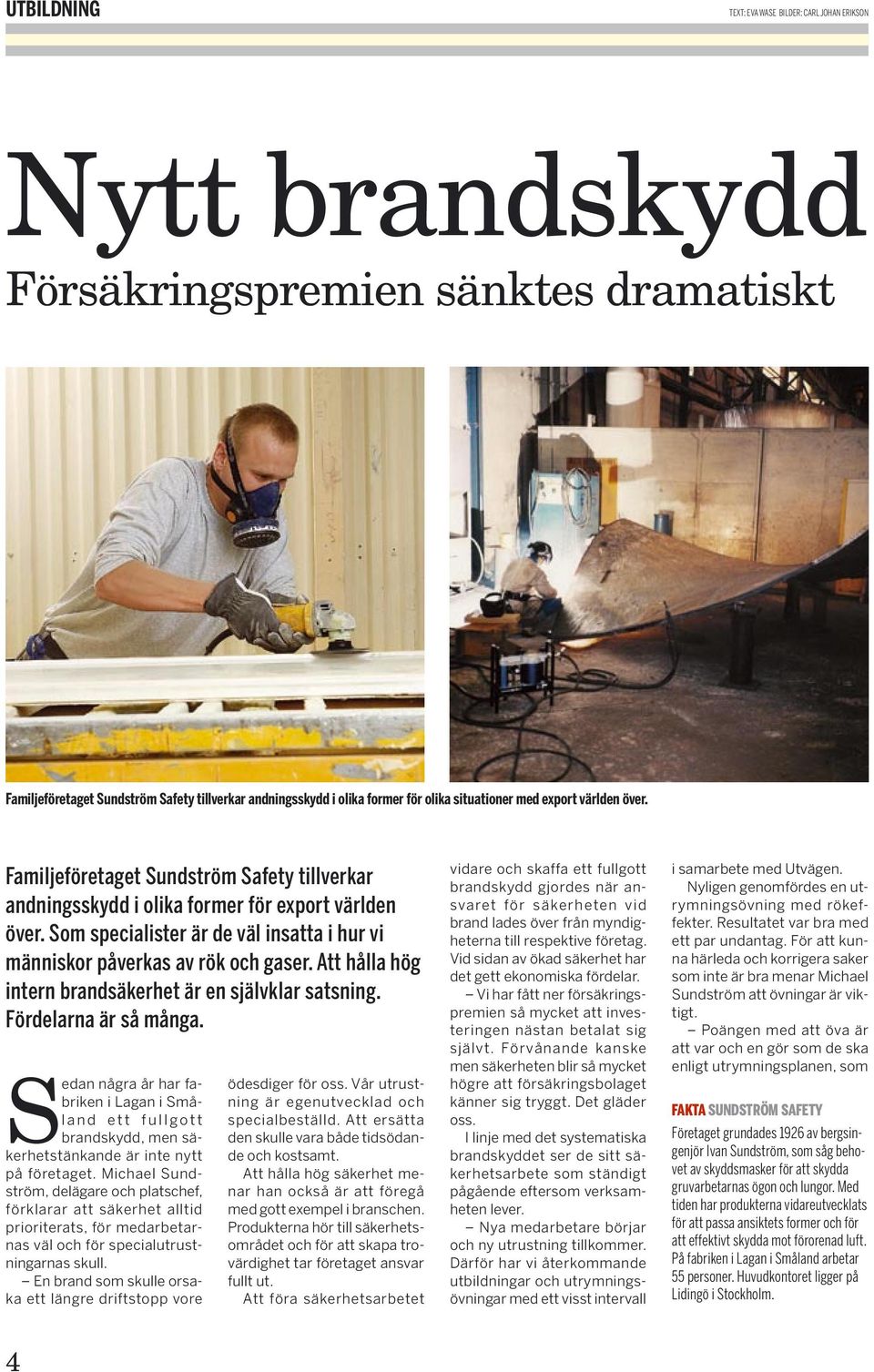 UTBILDNING

TEXT: EVA WASE BILDER: CARL JOHAN ERIKSON

Nytt brandskydd

Försäkringspremien sänktes dramatiskt

Familjeföretaget Sundström Safety tillverkar andningsskydd i olika former för olika situationer med export världen över.

Familjeföretaget Sundström Safety tillverkar andningsskydd i olika former för export världen över. Som specialister är de väl insatta i hur vi människor påverkas av rök och gaser. Att hålla hög intern brandsäkerhet är en självklar satsning. Fördelarna är så många.

Sedan några år har fabriken i Lagan i Småland ett fullgott brandskydd, men säkerhetstänkande är inte nytt på företaget. Michael Sundström, delägare och platschef, förklarar att säkerhet alltid prioriterats, för medarbetarnas väl och för specialutrustningarnas skull.

– En brand som skulle orsaka ett längre driftstopp vore ödesdiger för oss. Vår utrustning är egenutvecklad och specialbeställd. Att ersätta den skulle vara både tidsödande och kostsamt.

Att hålla hög säkerhet menar han också är att föregå med gott exempel i branschen. Produkterna hör till säkerhetsområdet och för att skapa trovärdighet tar företaget ansvar fullt ut.

Att föra säkerhetsarbetet vidare och skaffa ett fullgott brandskydd gjordes när ansvaret för säkerheten vid brand lades över från myndigheterna till respektive företag. Vid sidan av ökad säkerhet har det gett ekonomiska fördelar.

– Vi har fått ner försäkringspremien så mycket att investeringen nästan betalat sig självt. Förvånande kanske men säkerheten blir så mycket högre att försäkringsbolaget känner sig tryggt. Det gläder oss.

I linje med det systematiska brandskyddet ser de sitt säkerhetsarbete som ständigt pågående eftersom verksamheten lever.

– Nya medarbetare börjar och ny utrustning tillkommer. Därför har vi återkommande utbildningar och utrymningsövningar med ett visst intervall i samarbete med Utvägen.

Nyligen genomfördes en utrymningsövning med rökeffekter. Resultatet var bra med ett par undantag. För att kunna härleda och korrigera saker som inte är bra menar Michael Sundström att övningar är viktigt.

– Poängen med att öva är att var och en gör som de ska enligt utrymningsplanen, som

FAKTA SUNDSTRÖM SAFETY

Företaget grundades 1926 av bergsingenjör Ivan Sundström, som såg behovet av skyddsmasker för att skydda gruvarbetarnas ögon och lungor. Med tiden har produkterna vidareutvecklats för att passa ansiktets former och för att effektivt skydda mot förorenad luft. På fabriken i Lagan i Småland arbetar 55 personer. Huvudkontoret ligger på Lidingö i Stockholm.

4